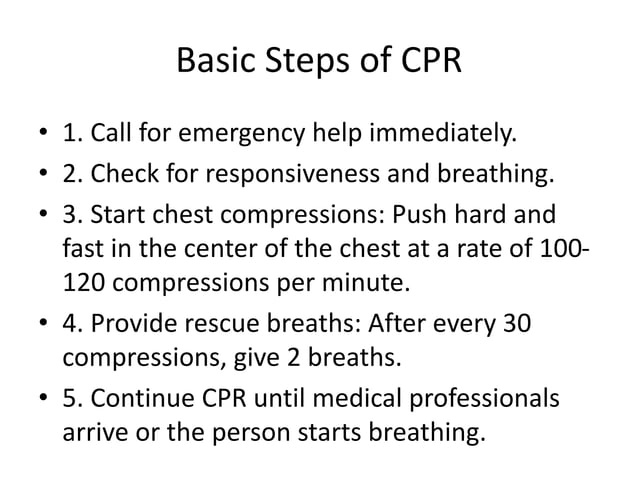 Basic Steps of CPR

• 1. Call for emergency help immediately.
• 2. Check for responsiveness and breathing.
• 3. Start chest compressions: Push hard and fast in the center of the chest at a rate of 100-120 compressions per minute.
• 4. Provide rescue breaths: After every 30 compressions, give 2 breaths.
• 5. Continue CPR until medical professionals arrive or the person starts breathing.